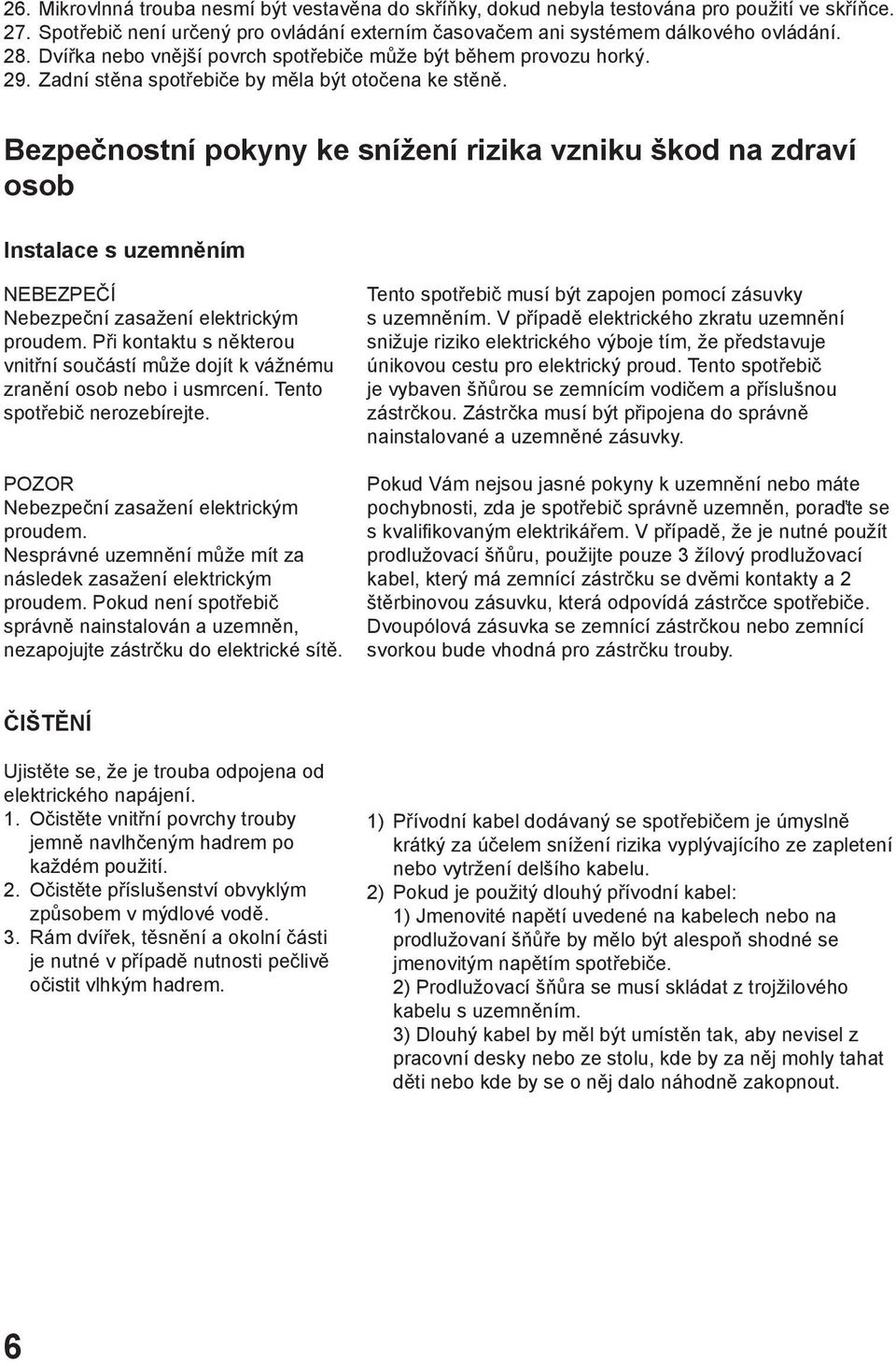 26. Mikrovlnná trouba nesmí být vestavěna do skříňky, dokud nebyla testována pro použití ve skříňce.
27. Spotřebič není určený pro ovládání externím časovačem ani systémem dálkového ovládání.
28. Dvířka nebo vnější povrch spotřebiče může být během provozu horký.
29. Zadní stěna spotřebiče by měla být otočena ke stěně.

Bezpečnostní pokyny ke snížení rizika vzniku škod na zdraví osob

Instalace s uzemněním

NEBEZPEČÍ
Nebezpeční zasažení elektrickým proudem. Při kontaktu s některou vnitřní součástí může dojít k vážnému zranění osob nebo i usmrcení. Tento spotřebič nerozebírejte.

POZOR
Nebezpeční zasažení elektrickým proudem.
Nesprávné uzemnění může mít za následek zasažení elektrickým proudem. Pokud není spotřebič správně nainstalován a uzemněn, nezapojujte zástrčku do elektrické sítě.

Tento spotřebič musí být zapojen pomocí zásuvky s uzemněním. V případě elektrického zkratu uzemnění snižuje riziko elektrického výboje tím, že představuje únikovou cestu pro elektrický proud. Tento spotřebič je vybaven šňůrou se zemnícím vodičem a příslušnou zástrčkou. Zástrčka musí být připojena do správně nainstalované a uzemněné zásuvky.

Pokud Vám nejsou jasné pokyny k uzemnění nebo máte pochybnosti, zda je spotřebič správně uzemněn, poraďte se s kvalifikovaným elektrikářem. V případě, že je nutné použít prodlužovací šňůru, použijte pouze 3 žílový prodlužovací kabel, který má zemnící zástrčku se dvěmi kontakty a 2 štěrbinovou zásuvku, která odpovídá zástrčce spotřebiče. Dvoupólová zásuvka se zemnící zástrčkou nebo zemnící svorkou bude vhodná pro zástrčku trouby.

ČIŠTĚNÍ

Ujistěte se, že je trouba odpojena od elektrického napájení.
1. Očistěte vnitřní povrchy trouby jemně navlhčeným hadrem po každém použití.
2. Očistěte příslušenství obvyklým způsobem v mýdlové vodě.
3. Rám dvířek, těsnění a okolní části je nutné v případě nutnosti pečlivě očistit vlhkým hadrem.

1) Přívodní kabel dodávaný se spotřebičem je úmyslně krátký za účelem snížení rizika vyplývajícího ze zapletení nebo vytržení delšího kabelu.
2) Pokud je použitý dlouhý přívodní kabel:
1) Jmenovité napětí uvedené na kabelech nebo na prodlužovaní šňůře by mělo být alespoň shodné se jmenovitým napětím spotřebiče.
2) Prodlužovací šňůra se musí skládat z trojžilového kabelu s uzemněním.
3) Dlouhý kabel by měl být umístěn tak, aby nevisel z pracovní desky nebo ze stolu, kde by za něj mohly tahat děti nebo kde by se o něj dalo náhodně zakopnout.

6